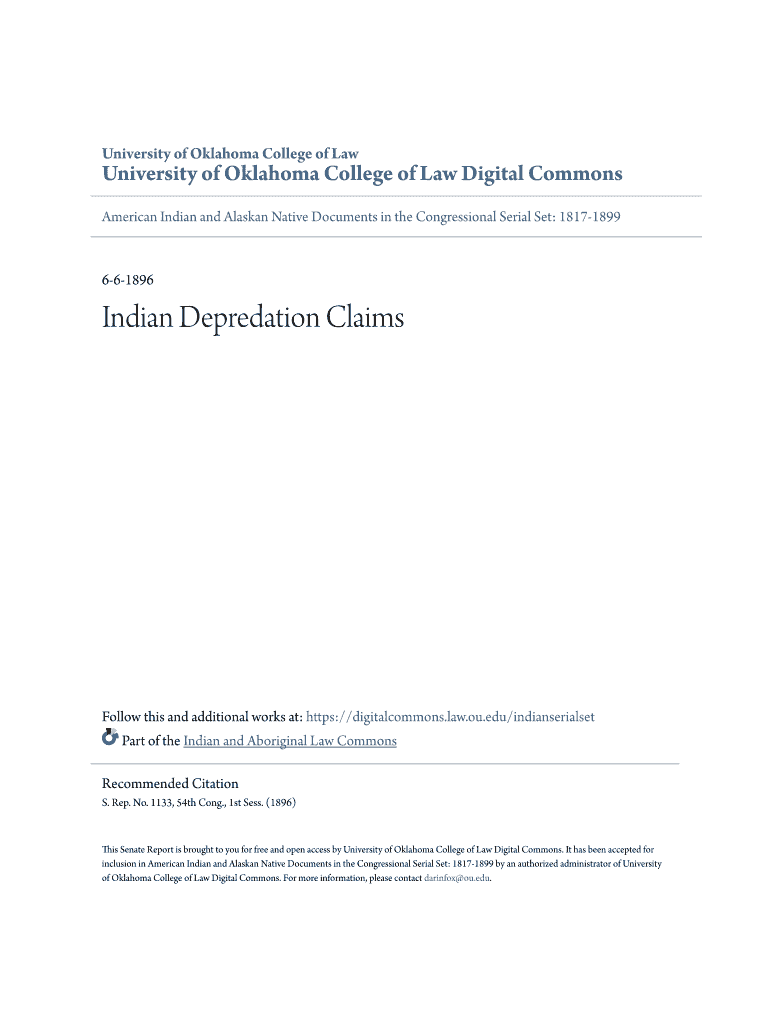 University of Oklahoma College of Law
University of Oklahoma College of Law Digital Commons

American Indian and Alaskan Native Documents in the Congressional Serial Set: 1817-1899

6-6-1896

Indian Depredation Claims

Follow this and additional works at: https://digitalcommons.law.ou.edu/indianserialset
Part of the Indian and Aboriginal Law Commons

Recommended Citation
S. Rep. No. 1133, 54th Cong., 1st Sess. (1896)

This Senate Report is brought to you for free and open access by University of Oklahoma College of Law Digital Commons. It has been accepted for inclusion in American Indian and Alaskan Native Documents in the Congressional Serial Set: 1817-1899 by an authorized administrator of University of Oklahoma College of Law Digital Commons. For more information, please contact darinfox@ou.edu.